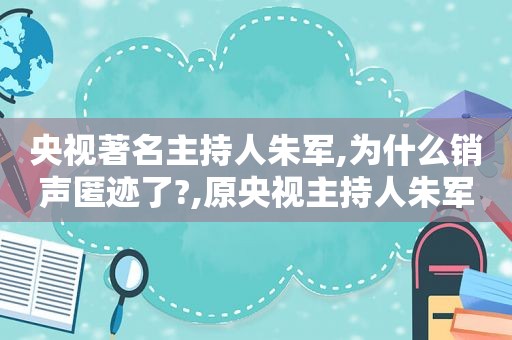 央视著名主持人朱军,为什么销声匿迹了?,原央视主持人朱军